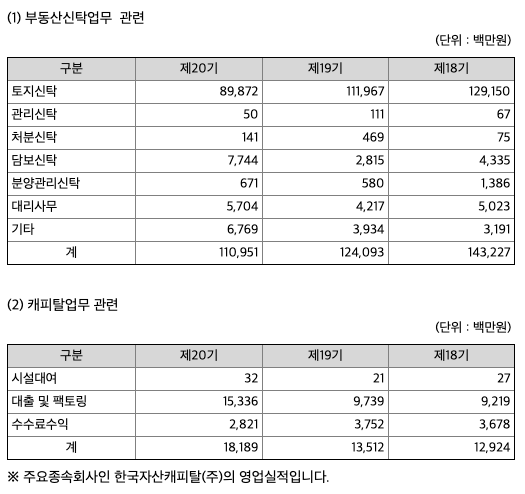 (1) 부동산신탁업무 관련

(단위 : 백만원)

| 구분 | 제20기 | 제19기 | 제18기 |
|---|---|---|---|
| 토지신탁 | 89,872 | 111,967 | 129,150 |
| 관리신탁 | 50 | 111 | 67 |
| 처분신탁 | 141 | 469 | 75 |
| 담보신탁 | 7,744 | 2,815 | 4,335 |
| 분양관리신탁 | 671 | 580 | 1,386 |
| 대리사무 | 5,704 | 4,217 | 5,023 |
| 기타 | 6,769 | 3,934 | 3,191 |
| 계 | 110,951 | 124,093 | 143,227 |

(2) 캐피탈업무 관련

(단위 : 백만원)

| 구분 | 제20기 | 제19기 | 제18기 |
|---|---|---|---|
| 시설대여 | 32 | 21 | 27 |
| 대출 및 팩토링 | 15,336 | 9,739 | 9,219 |
| 수수료수익 | 2,821 | 3,752 | 3,678 |
| 계 | 18,189 | 13,512 | 12,924 |

※ 주요종속회사인 한국자산캐피탈(주)의 영업실적입니다.